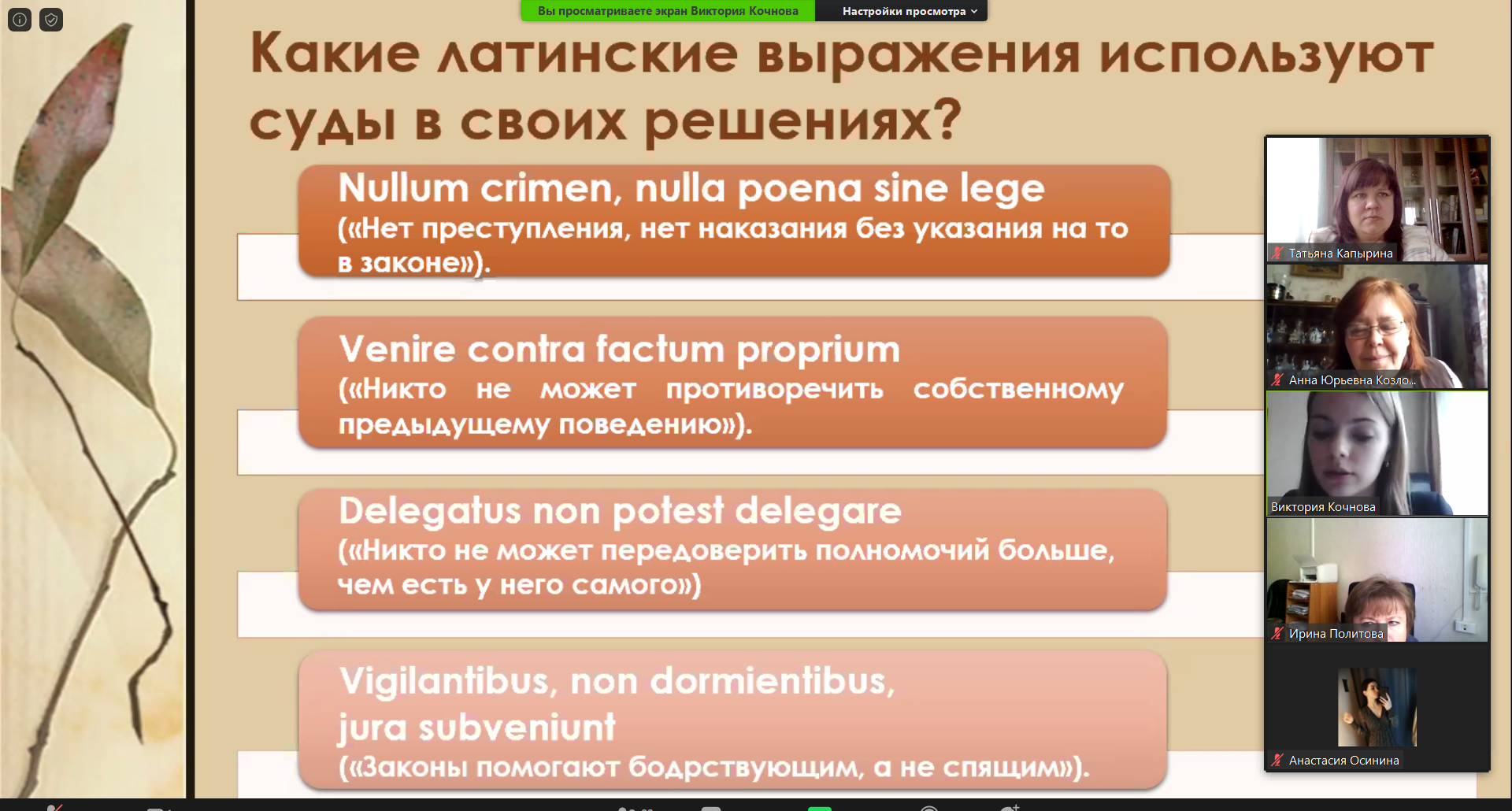 Вы просматриваете экран Виктория Кочнова

Настройки просмотра

Какие латинские выражения используют суды в своих решениях?

Nullum crimen, nulla poena sine lege
(«Нет преступления, нет наказания без указания на то в законе»).

Venire contra factum proprium
(«Никто не может противоречить собственному предыдущему поведению»).

Delegatus non potest delegare
(«Никто не может передоверить полномочий больше, чем есть у него самого»)

Vigilantibus, non dormientibus, jura subveniunt
(«Законы помогают бодрствующим, а не спящим»).

Татьяна Капырина

Анна Юрьевна Козло...

Виктория Кочнова

Ирина Политова

Анастасия Осинина